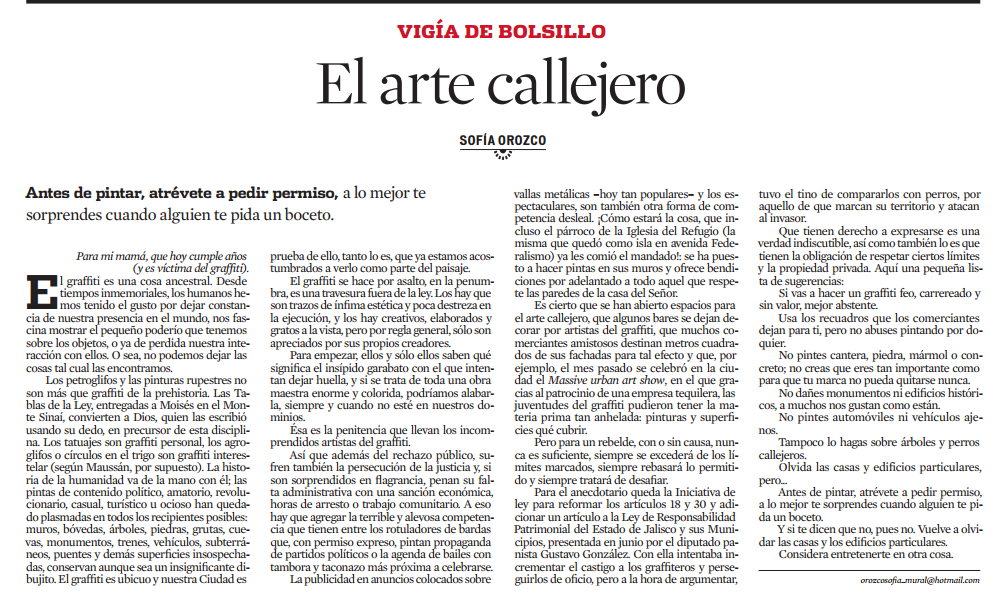 VIGÍA DE BOLSILLO

El arte callejero

SOFÍA OROZCO

Antes de pintar, atrévete a pedir permiso, a lo mejor te sorprendes cuando alguien te pida un boceto.

Para mi mamá, que hoy cumple años (y es víctima del graffiti).

El graffiti es una cosa ancestral. Desde tiempos inmemoriales, los humanos hemos tenido el gusto por dejar constancia de nuestra presencia en el mundo, nos fascina mostrar el pequeño poderío que tenemos sobre los objetos, o ya de perdida nuestra interacción con ellos. O sea, no podemos dejar las cosas tal cual las encontramos.

Los petroglifos y las pinturas rupestres no son más que graffiti de la prehistoria. Las Tablas de la Ley, entregadas a Moisés en el Monte Sinaí, convierten a Dios, quien las escribió usando su dedo, en precursor de esta disciplina. Los tatuajes son graffiti personal, los agroglifos o círculos en el trigo son graffiti interestelar (según Maussán, por supuesto). La historia de la humanidad va de la mano con él; las pintas de contenido político, amatorio, revolucionario, casual, turístico u ocioso han quedado plasmadas en todos los recipientes posibles: muros, bóvedas, árboles, piedras, grutas, cuevas, monumentos, trenes, vehículos, subterráneos, puentes y demás superficies insospechadas, conservan aunque sea un insignificante dibujito. El graffiti es ubicuo y nuestra Ciudad es prueba de ello, tanto lo es, que ya estamos acostumbrados a verlo como parte del paisaje.

El graffiti se hace por asalto, en la penumbra, es una travesura fuera de la ley. Los hay que son trazos de ínfima estética y poca destreza en la ejecución, y los hay creativos, elaborados y gratos a la vista, pero por regla general, sólo son apreciados por sus propios creadores.

Para empezar, ellos y sólo ellos saben qué significa el insípido garabato con el que intentan dejar huella, y si se trata de toda una obra maestra enorme y colorida, podríamos alabarla, siempre y cuando no esté en nuestros dominios.

Ésa es la penitencia que llevan los incomprendidos artistas del graffiti.

Así que además del rechazo público, sufren también la persecución de la justicia y, si son sorprendidos en flagrancia, penan su falta administrativa con una sanción económica, horas de arresto o trabajo comunitario. A eso hay que agregar la terrible y alevosa competencia que tienen entre los rotuladores de bardas que, con permiso expreso, pintan propaganda de partidos políticos o la agenda de bailes con tambora y taconazo más próxima a celebrarse.

La publicidad en anuncios colocados sobre vallas metálicas –hoy tan populares– y los espectaculares, son también otra forma de competencia desleal. ¡Cómo estará la cosa, que incluso el párroco de la Iglesia del Refugio (la misma que quedó como isla en avenida Federalismo) ya les comió el mandado!: se ha puesto a hacer pintas en sus muros y ofrece bendiciones por adelantado a todo aquel que respete las paredes de la casa del Señor.

Es cierto que se han abierto espacios para el arte callejero, que algunos bares se dejan decorar por artistas del graffiti, que muchos comerciantes amistosos destinan metros cuadrados de sus fachadas para tal efecto y que, por ejemplo, el mes pasado se celebró en la ciudad el Massive urban art show, en el que gracias al patrocinio de una empresa tequilera, las juventudes del graffiti pudieron tener la materia prima tan anhelada: pinturas y superficies qué cubrir.

Pero para un rebelde, con o sin causa, nunca es suficiente, siempre se excederá de los límites marcados, siempre rebasará lo permitido y siempre tratará de desafiar.

Para el anecdotario queda la Iniciativa de ley para reformar los artículos 18 y 30 y adicionar un artículo a la Ley de Responsabilidad Patrimonial del Estado de Jalisco y sus Municipios, presentada en junio por el diputado panista Gustavo González. Con ella intentaba incrementar el castigo a los graffiteros y perseguirlos de oficio, pero a la hora de argumentar, tuvo el tino de compararlos con perros, por aquello de que marcan su territorio y atacan al invasor.

Que tienen derecho a expresarse es una verdad indiscutible, así como también lo es que tienen la obligación de respetar ciertos límites y la propiedad privada. Aquí una pequeña lista de sugerencias:

Si vas a hacer un graffiti feo, carrereado y sin valor, mejor abstente.

Usa los recuadros que los comerciantes dejan para ti, pero no abuses pintando por doquier.

No pintes cantera, piedra, mármol o concreto; no creas que eres tan importante como para que tu marca no pueda quitarse nunca.

No dañes monumentos ni edificios históricos, a muchos nos gustan como están.

No pintes automóviles ni vehículos ajenos.

Tampoco lo hagas sobre árboles y perros callejeros.

Olvida las casas y edificios particulares, pero...

Antes de pintar, atrévete a pedir permiso, a lo mejor te sorprendes cuando alguien te pida un boceto.

Y si te dicen que no, pues no. Vuelve a olvidar las casas y los edificios particulares.

Considera entretenerte en otra cosa.

orozcosofia_mural@hotmail.com